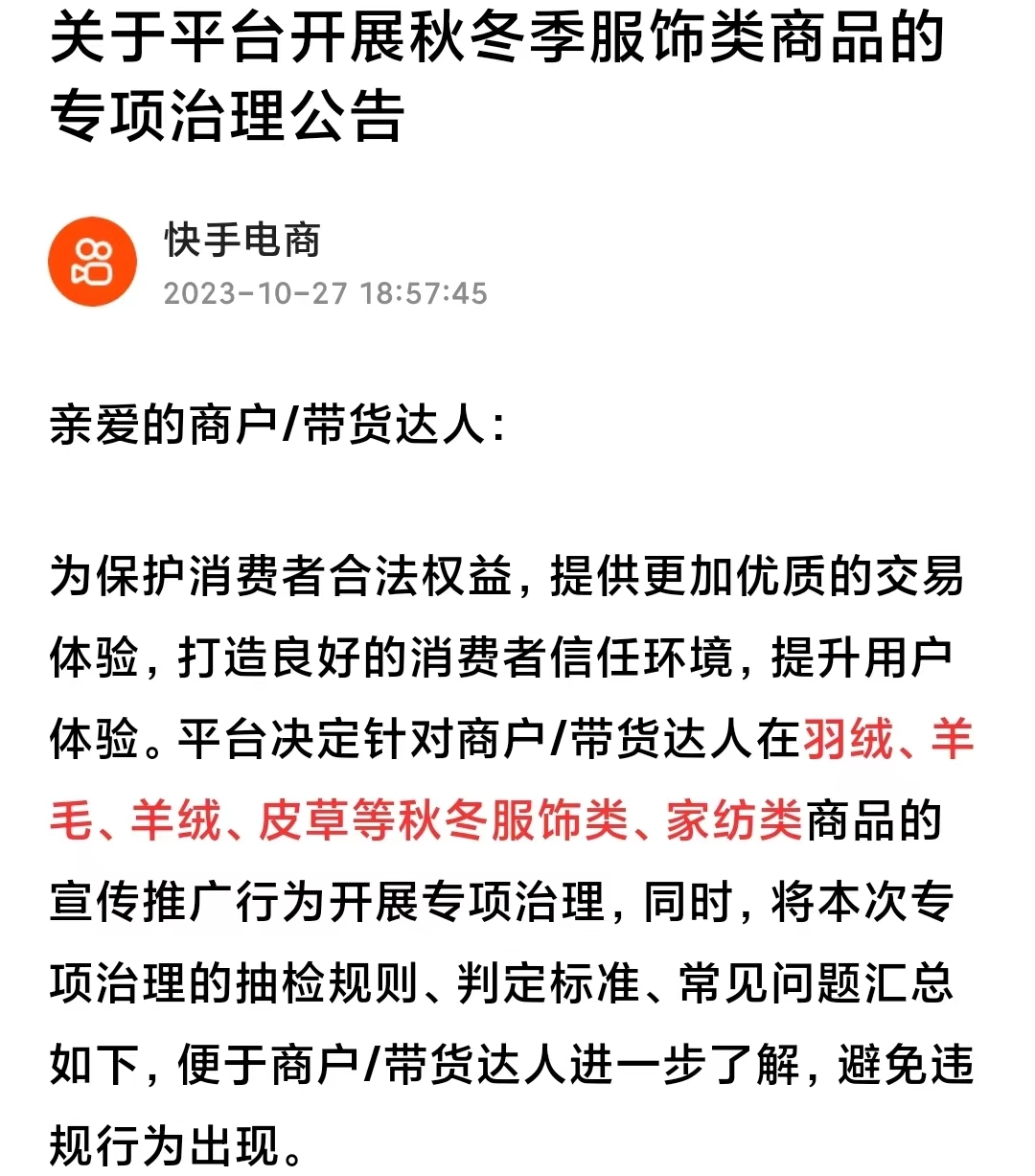 关于平台开展秋冬季服饰类商品的专项治理公告

快手电商
2023-10-27 18:57:45

亲爱的商户/带货达人：

为保护消费者合法权益，提供更加优质的交易体验，打造良好的消费者信任环境，提升用户体验。平台决定针对商户/带货达人在羽绒、羊毛、羊绒、皮草等秋冬服饰类、家纺类商品的宣传推广行为开展专项治理，同时，将本次专项治理的抽检规则、判定标准、常见问题汇总如下，便于商户/带货达人进一步了解，避免违规行为出现。